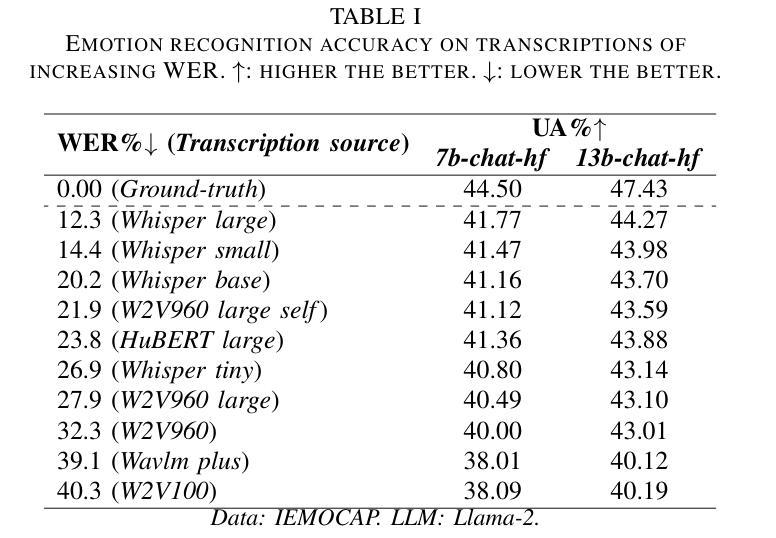 TABLE I
EMOTION RECOGNITION ACCURACY ON TRANSCRIPTIONS OF INCREASING WER. ↑: HIGHER THE BETTER. ↓: LOWER THE BETTER.

| WER%↓ (Transcription source) | UA%↑ 7b-chat-hf | UA%↑ 13b-chat-hf |
|---|---|---|
| 0.00 (Ground-truth) | 44.50 | 47.43 |
| 12.3 (Whisper large) | 41.77 | 44.27 |
| 14.4 (Whisper small) | 41.47 | 43.98 |
| 20.2 (Whisper base) | 41.16 | 43.70 |
| 21.9 (W2V960 large self) | 41.12 | 43.59 |
| 23.8 (HuBERT large) | 41.36 | 43.88 |
| 26.9 (Whisper tiny) | 40.80 | 43.14 |
| 27.9 (W2V960 large) | 40.49 | 43.10 |
| 32.3 (W2V960) | 40.00 | 43.01 |
| 39.1 (Wavlm plus) | 38.01 | 40.12 |
| 40.3 (W2V100) | 38.09 | 40.19 |

Data: IEMOCAP. LLM: Llama-2.